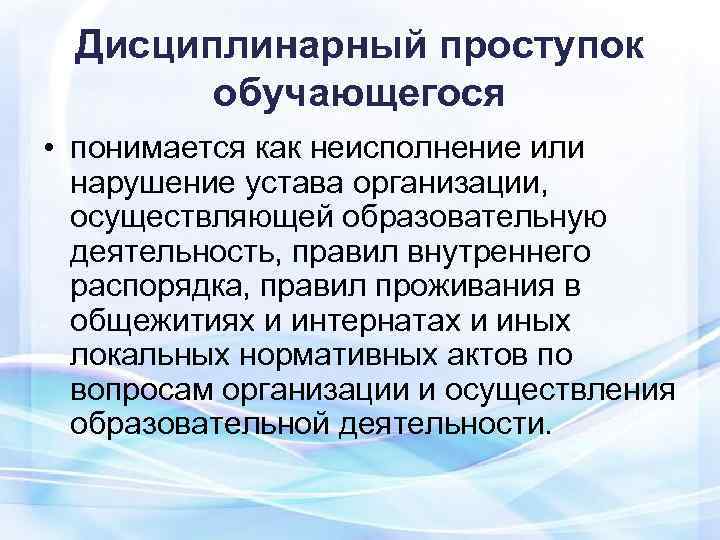 Дисциплинарный проступок обучающегося

• понимается как неисполнение или нарушение устава организации, осуществляющей образовательную деятельность, правил внутреннего распорядка, правил проживания в общежитиях и интернатах и иных локальных нормативных актов по вопросам организации и осуществления образовательной деятельности.